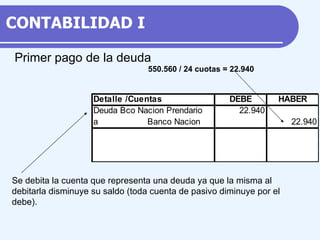 CONTABILIDAD I

Primer pago de la deuda

550.560 / 24 cuotas = 22.940

| Detalle /Cuentas | DEBE | HABER |
|---|---|---|
| Deuda Bco Nacion Prendario | 22.940 | |
| a Banco Nacion | | 22.940 |
| | | |

Se debita la cuenta que representa una deuda ya que la misma al debitarla disminuye su saldo (toda cuenta de pasivo diminuye por el debe).